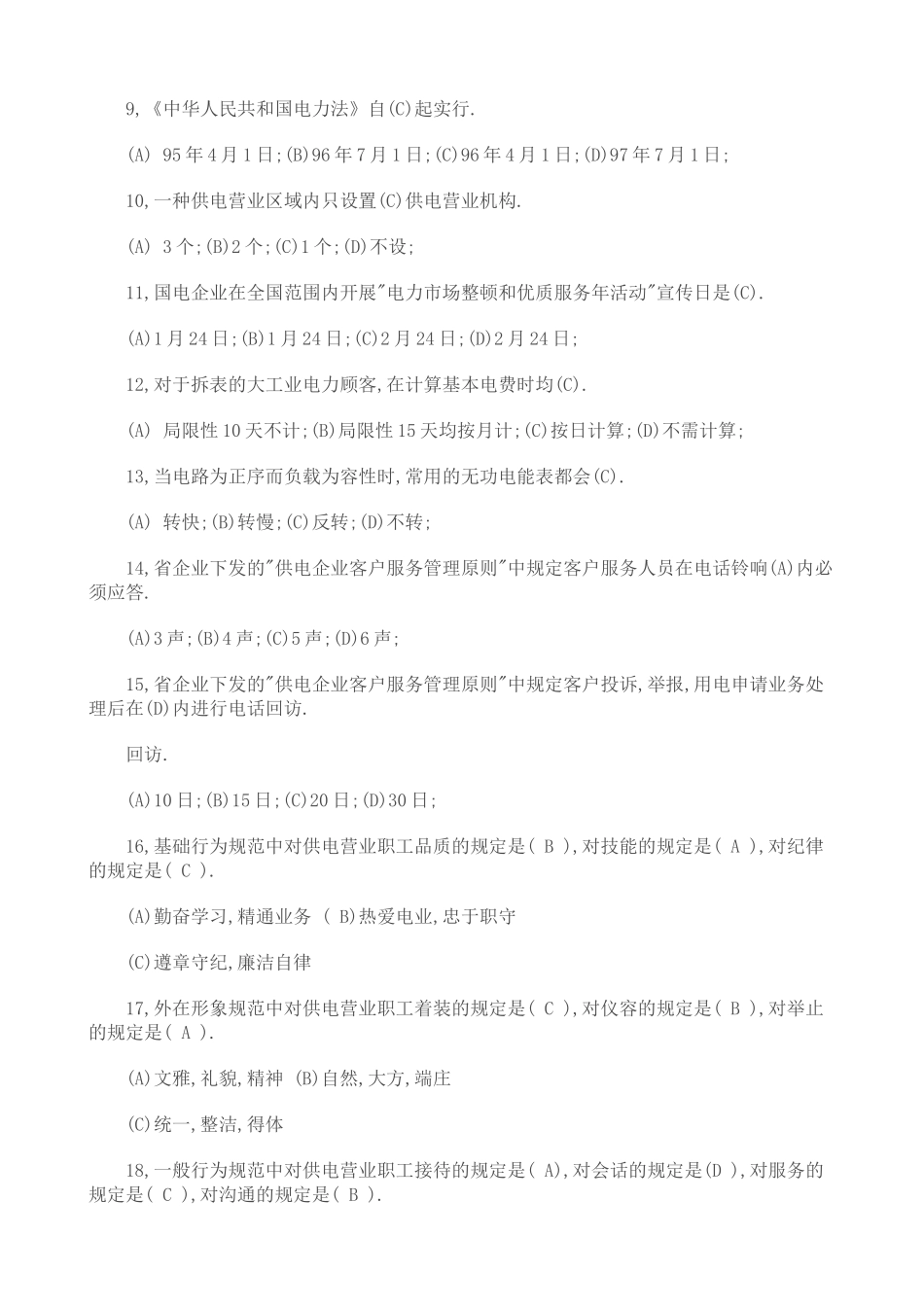 9,《中华人民共和国电力法》自(C)起实行.

(A) 95年4月1日;(B)96年7月1日;(C)96年4月1日;(D)97年7月1日;

10,一种供电营业区域内只设置(C)供电营业机构.

(A) 3个;(B)2个;(C)1个;(D)不设;

11,国电企业在全国范围内开展"电力市场整顿和优质服务年活动"宣传日是(C).

(A)1月24日;(B)1月24日;(C)2月24日;(D)2月24日;

12,对于拆表的大工业电力顾客,在计算基本电费时均(C).

(A) 局限性10天不计;(B)局限性15天均按月计;(C)按日计算;(D)不需计算;

13,当电路为正序而负载为容性时,常用的无功电能表都会(C).

(A) 转快;(B)转慢;(C)反转;(D)不转;

14,省企业下发的"供电企业客户服务管理原则"中规定客户服务人员在电话铃响(A)内必须应答.

(A)3声;(B)4声;(C)5声;(D)6声;

15,省企业下发的"供电企业客户服务管理原则"中规定客户投诉,举报,用电申请业务处理后在(D)内进行电话回访.

回访.

(A)10日;(B)15日;(C)20日;(D)30日;

16,基础行为规范中对供电营业职工品质的规定是( B ),对技能的规定是( A ),对纪律的规定是( C ).

(A)勤奋学习,精通业务 ( B)热爱电业,忠于职守

(C)遵章守纪,廉洁自律

17,外在形象规范中对供电营业职工着装的规定是( C ),对仪容的规定是( B ),对举止的规定是( A ).

(A)文雅,礼貌,精神 (B)自然,大方,端庄

(C)统一,整洁,得体

18,一般行为规范中对供电营业职工接待的规定是( A),对会话的规定是(D ),对服务的规定是( C ),对沟通的规定是( B ).